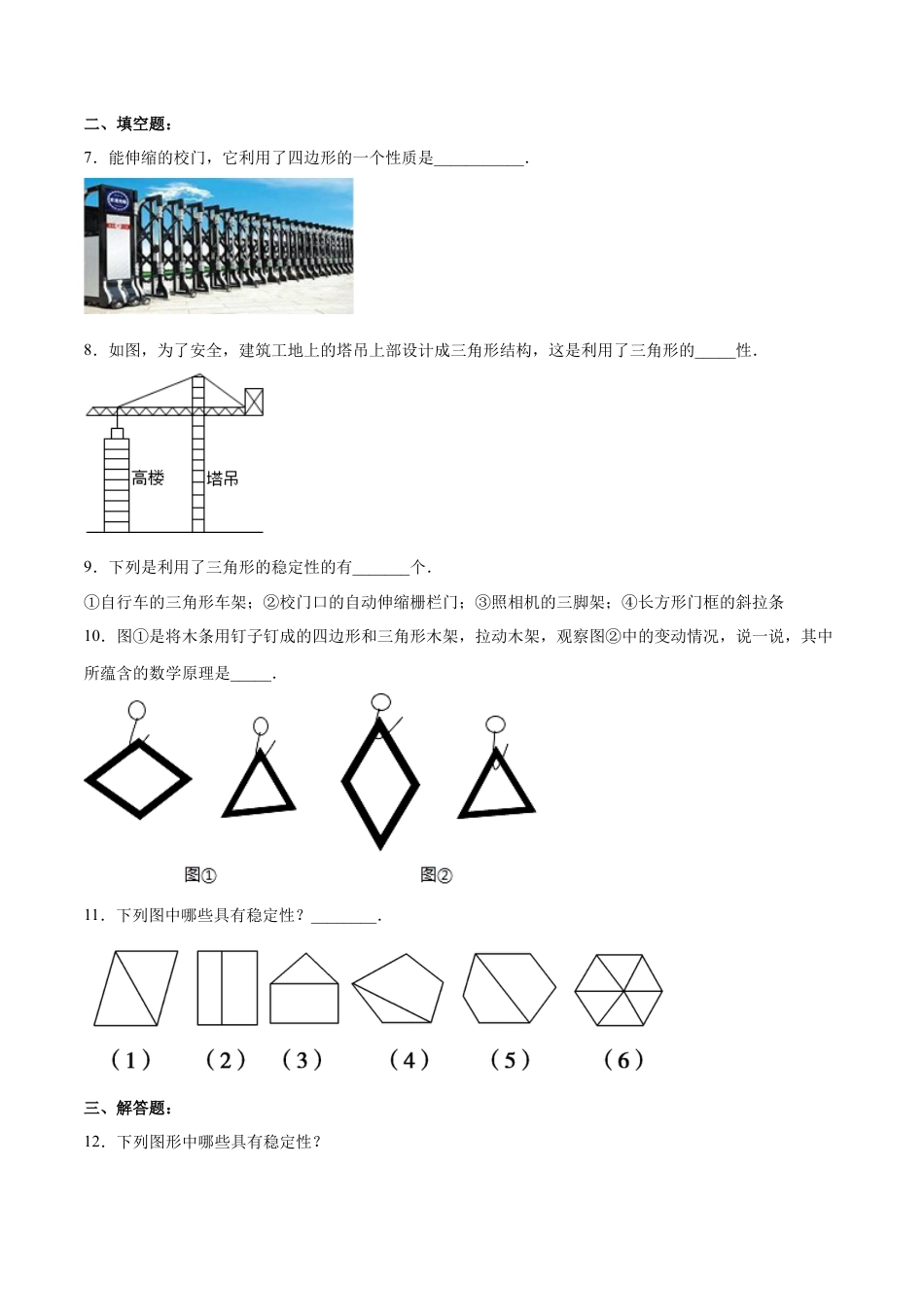 二、填空题：

7．能伸缩的校门，它利用了四边形的一个性质是___________．

8．如图，为了安全，建筑工地上的塔吊上部设计成三角形结构，这是利用了三角形的_____性．

高楼 塔吊

9．下列是利用了三角形的稳定性的有_______个．

①自行车的三角形车架；②校门口的自动伸缩栅栏门；③照相机的三脚架；④长方形门框的斜拉条

10．图①是将木条用钉子钉成的四边形和三角形木架，拉动木架，观察图②中的变动情况，说一说，其中所蕴含的数学原理是_____．

图① 图②

11．下列图中哪些具有稳定性？________．

（1） （2） （3） （4） （5） （6）

三、解答题：

12．下列图形中哪些具有稳定性？